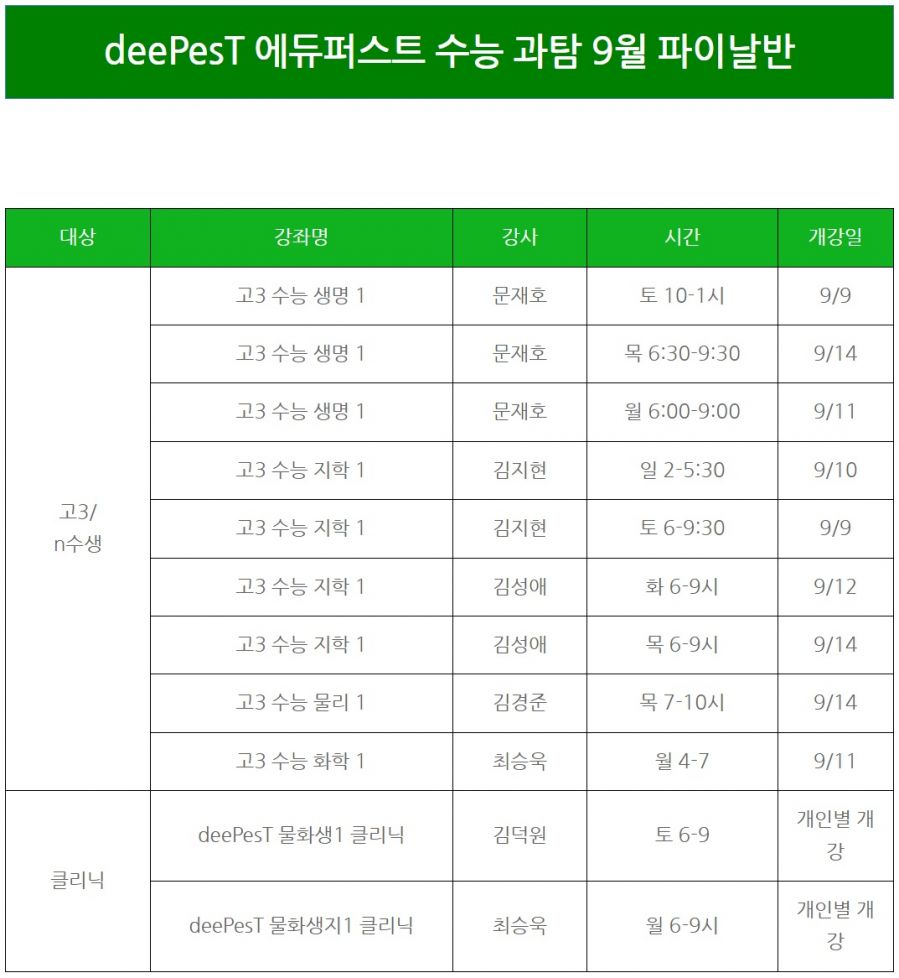 deePesT 에듀퍼스트 수능 과탐 9월 파이날반

| 대상 | 강좌명 | 강사 | 시간 | 개강일 |
|---|---|---|---|---|
| 고3/ n수생 | 고3 수능 생명 1 | 문재호 | 토 10-1시 | 9/9 |
| | 고3 수능 생명 1 | 문재호 | 목 6:30-9:30 | 9/14 |
| | 고3 수능 생명 1 | 문재호 | 월 6:00-9:00 | 9/11 |
| | 고3 수능 지학 1 | 김지현 | 일 2-5:30 | 9/10 |
| | 고3 수능 지학 1 | 김지현 | 토 6-9:30 | 9/9 |
| | 고3 수능 지학 1 | 김성애 | 화 6-9시 | 9/12 |
| | 고3 수능 지학 1 | 김성애 | 목 6-9시 | 9/14 |
| | 고3 수능 물리 1 | 김경준 | 목 7-10시 | 9/14 |
| | 고3 수능 화학 1 | 최승욱 | 월 4-7 | 9/11 |
| 클리닉 | deePesT 물화생1 클리닉 | 김덕원 | 토 6-9 | 개인별 개강 |
| | deePesT 물화생지1 클리닉 | 최승욱 | 월 6-9시 | 개인별 개강 |